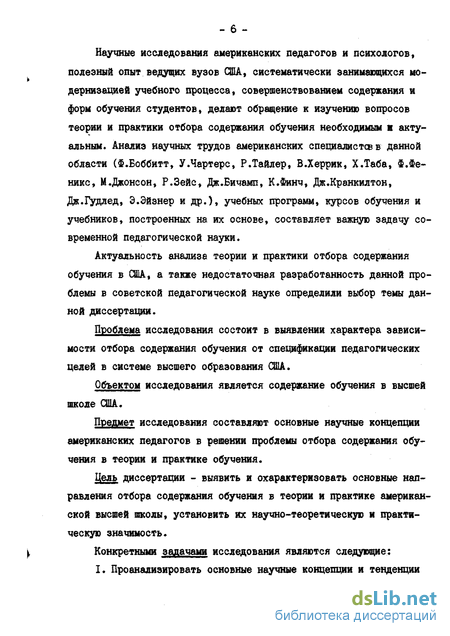 - 6 -

Научные исследования американских педагогов и психологов, полезный опыт ведущих вузов США, систематически занимающихся модернизацией учебного процесса, совершенствованием содержания и форм обучения студентов, делают обращение к изучению вопросов теории и практики отбора содержания обучения необходимым и актуальным. Анализ научных трудов американских специалистов в данной области (Ф.Боббитт, У.Чартерс, Р.Тайлер, В.Херрик, Х.Таба, Ф.Феникс, М.Джонсон, Р.Зейс, Дж.Бичамп, К.Финч, Дж.Кранкилтон, Дж.Гудлед, Э.Эйзнер и др.), учебных программ, курсов обучения и учебников, построенных на их основе, составляет важную задачу современной педагогической науки.

Актуальность анализа теории и практики отбора содержания обучения в США, а также недостаточная разработанность данной проблемы в советской педагогической науке определили выбор темы данной диссертации.

Проблема исследования состоит в выявлении характера зависимости отбора содержания обучения от спецификации педагогических целей в системе высшего образования США.

Объектом исследования является содержание обучения в высшей школе США.

Предмет исследования составляют основные научные концепции американских педагогов в решении проблемы отбора содержания обучения в теории и практике обучения.

Цель диссертации - выявить и охарактеризовать основные направления отбора содержания обучения в теории и практике американской высшей школы, установить их научно-теоретическую и практическую значимость.

Конкретными задачами исследования являются следующие:

I. Проанализировать основные научные концепции и тенденции

dsLib.net
библиотека диссертаций